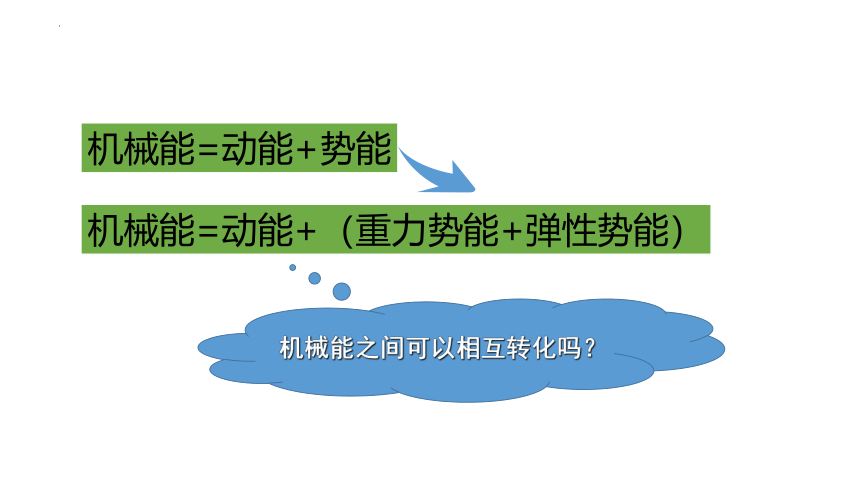 机械能=动能+势能

机械能=动能+（重力势能+弹性势能）

机械能之间可以相互转化吗？